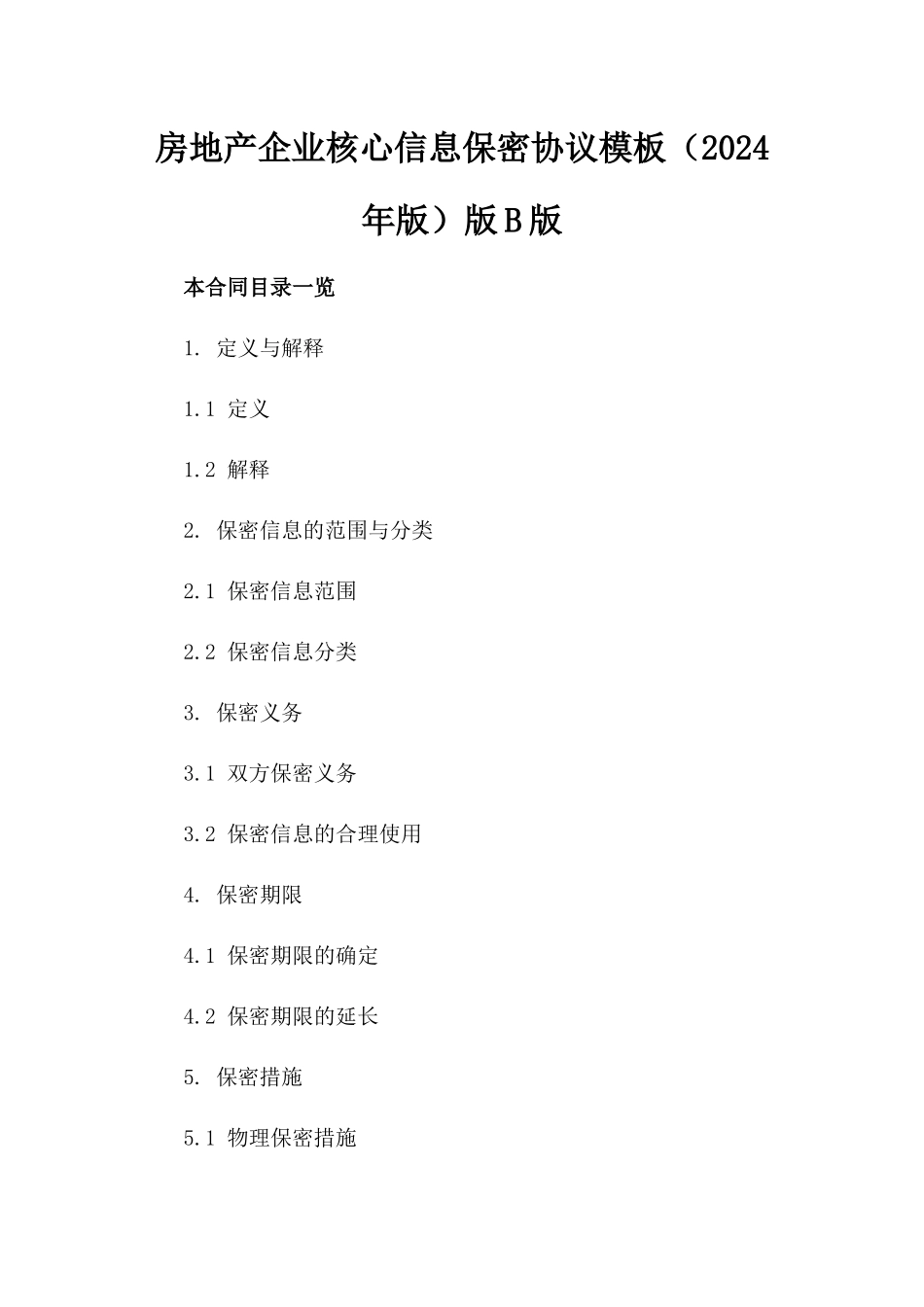 房地产企业核心信息保密协议模板（2024年版）版B版

本合同目录一览

1. 定义与解释

1.1 定义

1.2 解释

2. 保密信息的范围与分类

2.1 保密信息范围

2.2 保密信息分类

3. 保密义务

3.1 双方保密义务

3.2 保密信息的合理使用

4. 保密期限

4.1 保密期限的确定

4.2 保密期限的延长

5. 保密措施

5.1 物理保密措施